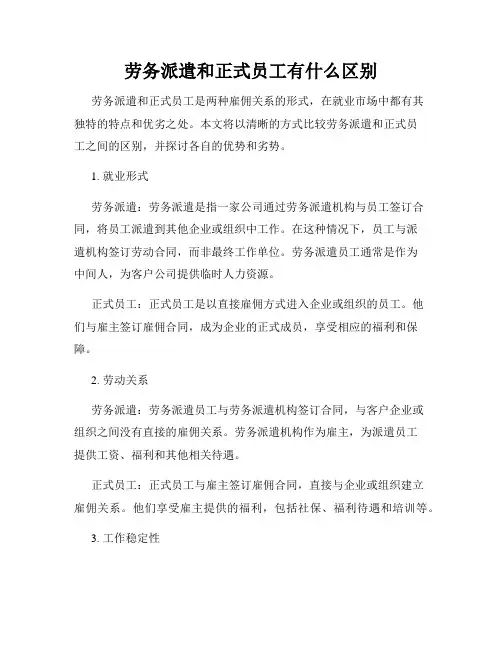 劳务派遣和正式员工有什么区别

劳务派遣和正式员工是两种雇佣关系的形式，在就业市场中都有其独特的特点和优劣之处。本文将以清晰的方式比较劳务派遣和正式员工之间的区别，并探讨各自的优势和劣势。

1. 就业形式

劳务派遣：劳务派遣是指一家公司通过劳务派遣机构与员工签订合同，将员工派遣到其他企业或组织中工作。在这种情况下，员工与派遣机构签订劳动合同，而非最终工作单位。劳务派遣员工通常是作为中间人，为客户公司提供临时人力资源。

正式员工：正式员工是以直接雇佣方式进入企业或组织的员工。他们与雇主签订雇佣合同，成为企业的正式成员，享受相应的福利和保障。

2. 劳动关系

劳务派遣：劳务派遣员工与劳务派遣机构签订合同，与客户企业或组织之间没有直接的雇佣关系。劳务派遣机构作为雇主，为派遣员工提供工资、福利和其他相关待遇。

正式员工：正式员工与雇主签订雇佣合同，直接与企业或组织建立雇佣关系。他们享受雇主提供的福利，包括社保、福利待遇和培训等。

3. 工作稳定性